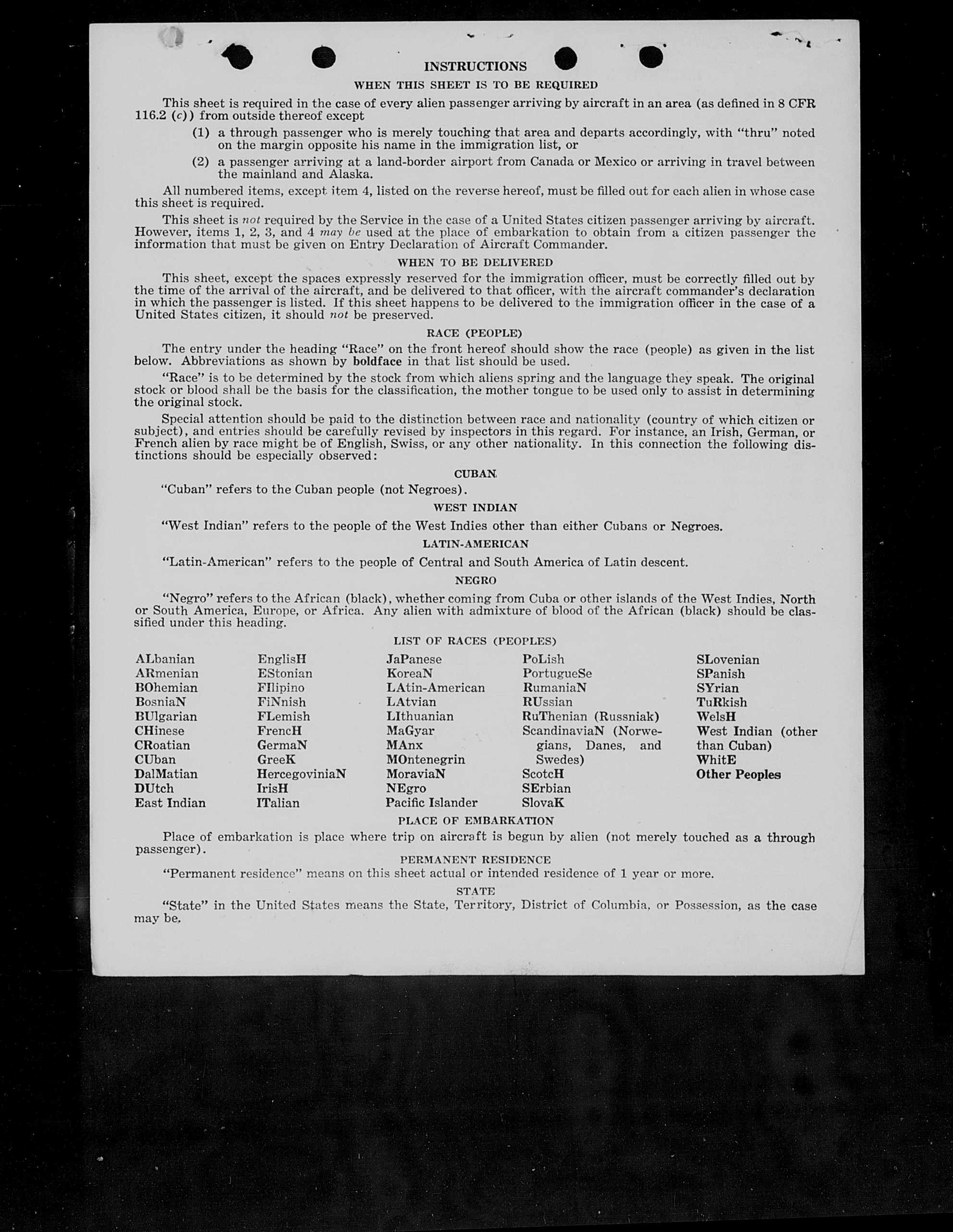 INSTRUCTIONS

WHEN THIS SHEET IS TO BE REQUIRED

This sheet is required in the case of every alien passenger arriving by aircraft in an area (as defined in 8 CFR 116.2 (c)) from outside thereof except

(1) a through passenger who is merely touching that area and departs accordingly, with "thru" noted on the margin opposite his name in the immigration list, or

(2) a passenger arriving at a land-border airport from Canada or Mexico or arriving in travel between the mainland and Alaska.

All numbered items, except item 4, listed on the reverse hereof, must be filled out for each alien in whose case this sheet is required.

This sheet is not required by the Service in the case of a United States citizen passenger arriving by aircraft. However, items 1, 2, 3, and 4 may be used at the place of embarkation to obtain from a citizen passenger the information that must be given on Entry Declaration of Aircraft Commander.

WHEN TO BE DELIVERED

This sheet, except the spaces expressly reserved for the immigration officer, must be correctly filled out by the time of the arrival of the aircraft, and be delivered to that officer, with the aircraft commander's declaration in which the passenger is listed. If this sheet happens to be delivered to the immigration officer in the case of a United States citizen, it should not be preserved.

RACE (PEOPLE)

The entry under the heading "Race" on the front hereof should show the race (people) as given in the list below. Abbreviations as shown by boldface in that list should be used.

"Race" is to be determined by the stock from which aliens spring and the language they speak. The original stock or blood shall be the basis for the classification, the mother tongue to be used only to assist in determining the original stock.

Special attention should be paid to the distinction between race and nationality (country of which citizen or subject), and entries should be carefully revised by inspectors in this regard. For instance, an Irish, German, or French alien by race might be of English, Swiss, or any other nationality. In this connection the following distinctions should be especially observed:

CUBAN

"Cuban" refers to the Cuban people (not Negroes).

WEST INDIAN

"West Indian" refers to the people of the West Indies other than either Cubans or Negroes.

LATIN-AMERICAN

"Latin-American" refers to the people of Central and South America of Latin descent.

NEGRO

"Negro" refers to the African (black), whether coming from Cuba or other islands of the West Indies, North or South America, Europe, or Africa. Any alien with admixture of blood of the African (black) should be classified under this heading.

LIST OF RACES (PEOPLES)

ALbanian
ARmenian
BOhemian
BosniaN
BUlgarian
CHinese
CRoatian
CUban
DalMatian
DUtch
East Indian

EnglisH
EStonian
FIlipino
FiNnish
FLemish
FrencH
GermaN
GreeK
HercegoviniaN
IrisH
ITalian

JaPanese
KoreaN
LAtin-American
LAtvian
LIthuanian
MaGyar
MAnx
MOntenegrin
MoraviaN
NEgro
Pacific Islander

PoLish
PortugueSe
RumaniaN
RUssian
RuThenian (Russniak)
ScandinaviaN (Norwegians, Danes, and Swedes)
ScotcH
SErbian
SlovaK

SLovenian
SPanish
SYrian
TuRkish
WelsH
West Indian (other than Cuban)
WhitE
Other Peoples

PLACE OF EMBARKATION

Place of embarkation is place where trip on aircraft is begun by alien (not merely touched as a through passenger).

PERMANENT RESIDENCE

"Permanent residence" means on this sheet actual or intended residence of 1 year or more.

STATE

"State" in the United States means the State, Territory, District of Columbia, or Possession, as the case may be.